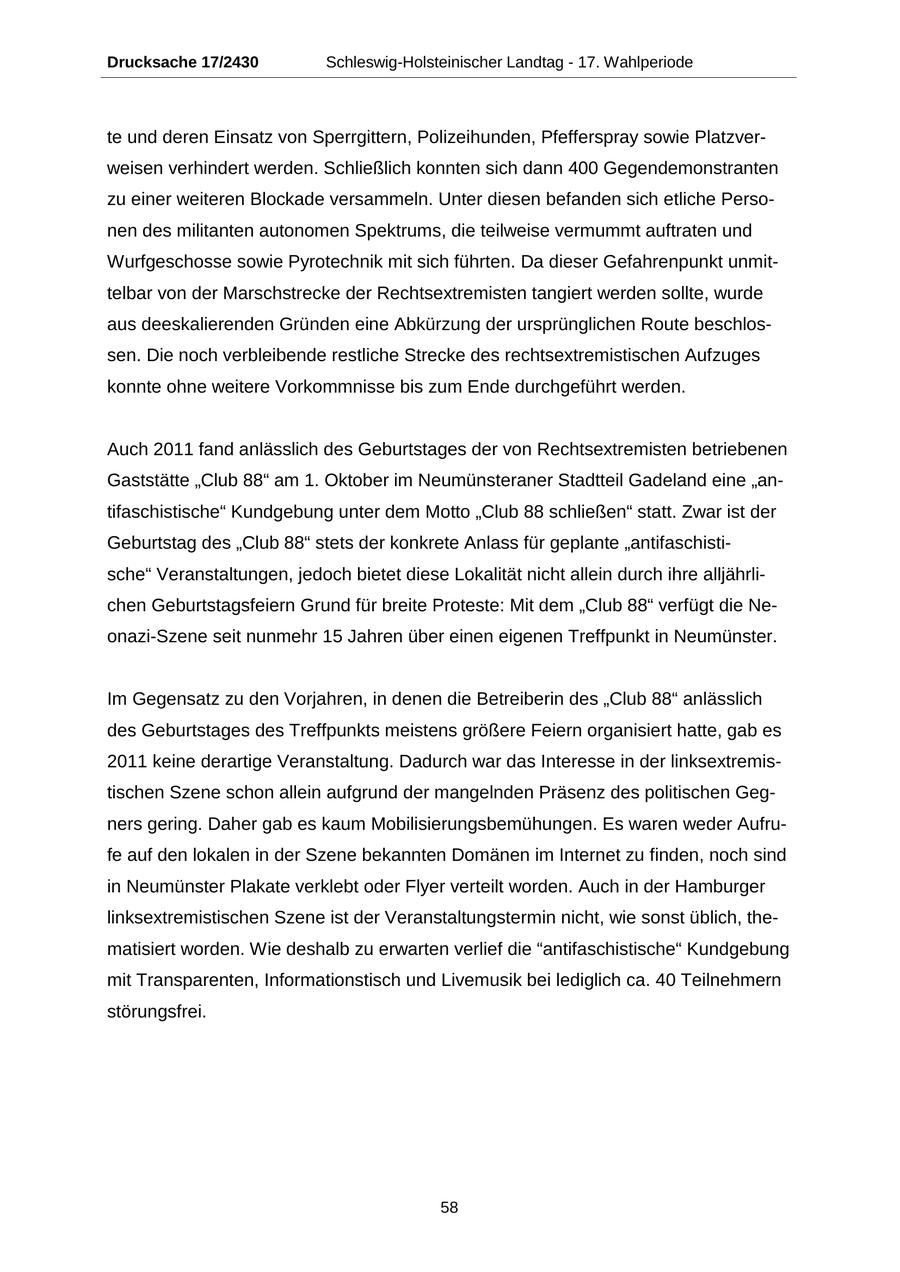 Drucksache 17/2430 Schleswig-Holsteinischer Landtag - 17. Wahlperiode

te und deren Einsatz von Sperrgittern, Polizeihunden, Pfefferspray sowie Platzverweisen verhindert werden. Schließlich konnten sich dann 400 Gegendemonstranten zu einer weiteren Blockade versammeln. Unter diesen befanden sich etliche Personen des militanten autonomen Spektrums, die teilweise vermummt auftraten und Wurfgeschosse sowie Pyrotechnik mit sich führten. Da dieser Gefahrenpunkt unmittelbar von der Marschstrecke der Rechtsextremisten tangiert werden sollte, wurde aus deeskalierenden Gründen eine Abkürzung der ursprünglichen Route beschlossen. Die noch verbleibende restliche Strecke des rechtsextremistischen Aufzuges konnte ohne weitere Vorkommnisse bis zum Ende durchgeführt werden.

Auch 2011 fand anlässlich des Geburtstages der von Rechtsextremisten betriebenen Gaststätte „Club 88“ am 1. Oktober im Neumünsteraner Stadtteil Gadeland eine „antifaschistische“ Kundgebung unter dem Motto „Club 88 schließen“ statt. Zwar ist der Geburtstag des „Club 88“ stets der konkrete Anlass für geplante „antifaschistische“ Veranstaltungen, jedoch bietet diese Lokalität nicht allein durch ihre alljährlichen Geburtstagsfeiern Grund für breite Proteste: Mit dem „Club 88“ verfügt die Neonazi-Szene seit nunmehr 15 Jahren über einen eigenen Treffpunkt in Neumünster.

Im Gegensatz zu den Vorjahren, in denen die Betreiberin des „Club 88“ anlässlich des Geburtstages des Treffpunkts meistens größere Feiern organisiert hatte, gab es 2011 keine derartige Veranstaltung. Dadurch war das Interesse in der linksextremistischen Szene schon allein aufgrund der mangelnden Präsenz des politischen Gegners gering. Daher gab es kaum Mobilisierungsbemühungen. Es waren weder Aufrufe auf den lokalen in der Szene bekannten Domänen im Internet zu finden, noch sind in Neumünster Plakate verklebt oder Flyer verteilt worden. Auch in der Hamburger linksextremistischen Szene ist der Veranstaltungstermin nicht, wie sonst üblich, thematisiert worden. Wie deshalb zu erwarten verlief die “antifaschistische“ Kundgebung mit Transparenten, Informationstisch und Livemusik bei lediglich ca. 40 Teilnehmern störungsfrei.

58